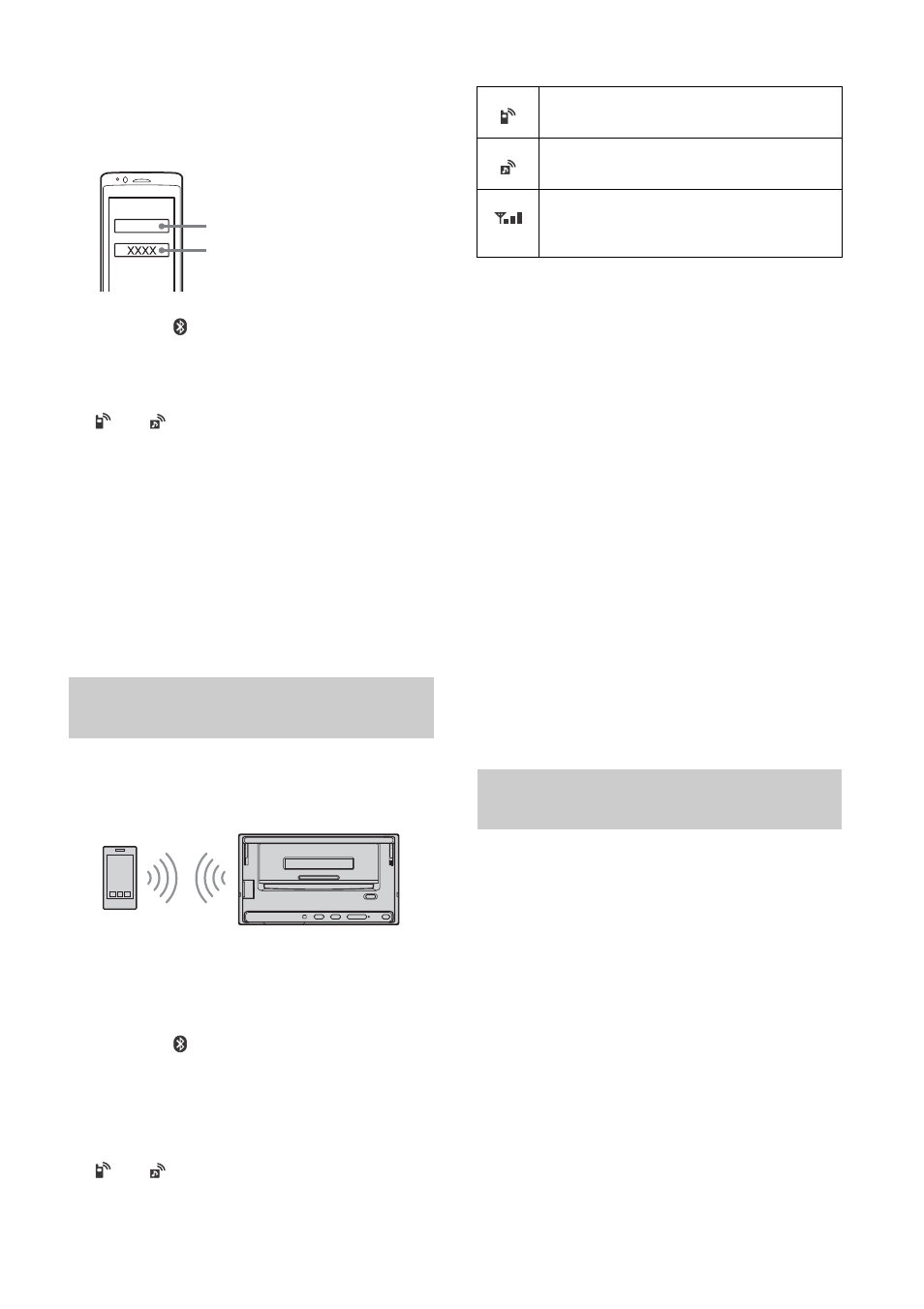 XXXX